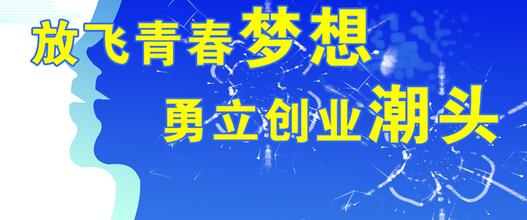 放飞青春梦想

勇立创业潮头